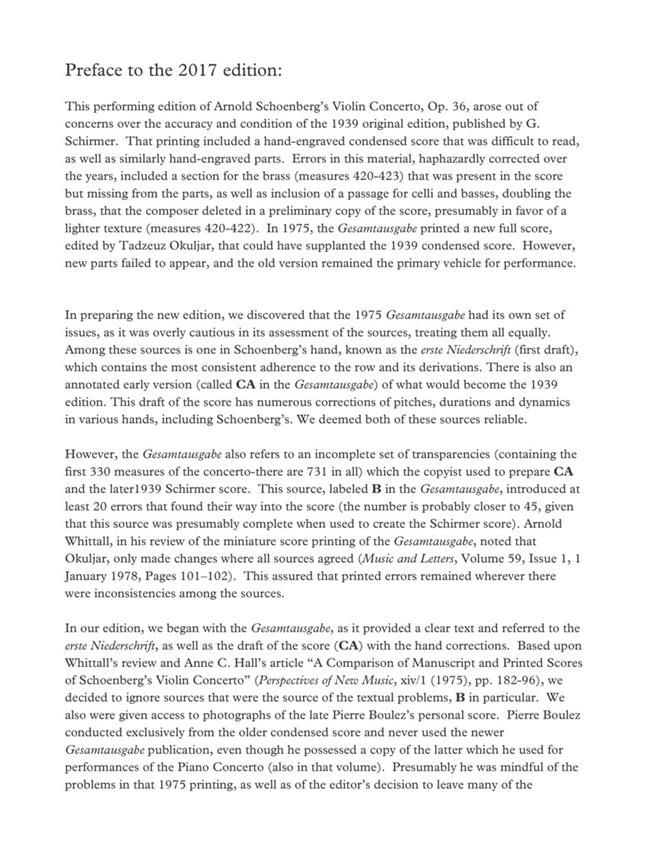 Preface to the 2017 edition:

This performing edition of Arnold Schoenberg's Violin Concerto, Op. 36, arose out of concerns over the accuracy and condition of the 1939 original edition, published by G. Schirmer. That printing included a hand-engraved condensed score that was difficult to read, as well as similarly hand-engraved parts. Errors in this material, haphazardly corrected over the years, included a section for the brass (measures 420-423) that was present in the score but missing from the parts, as well as inclusion of a passage for celli and basses, doubling the brass, that the composer deleted in a preliminary copy of the score, presumably in favor of a lighter texture (measures 420-422). In 1975, the Gesamtausgabe printed a new full score, edited by Tadzeuz Okuljar, that could have supplanted the 1939 condensed score. However, new parts failed to appear, and the old version remained the primary vehicle for performance.

In preparing the new edition, we discovered that the 1975 Gesamtausgabe had its own set of issues, as it was overly cautious in its assessment of the sources, treating them all equally. Among these sources is one in Schoenberg's hand, known as the erste Niederschrift (first draft), which contains the most consistent adherence to the row and its derivations. There is also an annotated early version (called CA in the Gesamtausgabe) of what would become the 1939 edition. This draft of the score has numerous corrections of pitches, durations and dynamics in various hands, including Schoenberg's. We deemed both of these sources reliable.

However, the Gesamtausgabe also refers to an incomplete set of transparencies (containing the first 330 measures of the concerto-there are 731 in all) which the copyist used to prepare CA and the later1939 Schirmer score. This source, labeled B in the Gesamtausgabe, introduced at least 20 errors that found their way into the score (the number is probably closer to 45, given that this source was presumably complete when used to create the Schirmer score). Arnold Whittall, in his review of the miniature score printing of the Gesamtausgabe, noted that Okuljar, only made changes where all sources agreed (Music and Letters, Volume 59, Issue 1, 1 January 1978, Pages 101–102). This assured that printed errors remained wherever there were inconsistencies among the sources.

In our edition, we began with the Gesamtausgabe, as it provided a clear text and referred to the erste Niederschrift, as well as the draft of the score (CA) with the hand corrections. Based upon Whittall's review and Anne C. Hall's article "A Comparison of Manuscript and Printed Scores of Schoenberg's Violin Concerto" (Perspectives of New Music, xiv/1 (1975), pp. 182-96), we decided to ignore sources that were the source of the textual problems, B in particular. We also were given access to photographs of the late Pierre Boulez's personal score. Pierre Boulez conducted exclusively from the older condensed score and never used the newer Gesamtausgabe publication, even though he possessed a copy of the latter which he used for performances of the Piano Concerto (also in that volume). Presumably he was mindful of the problems in that 1975 printing, as well as of the editor's decision to leave many of the